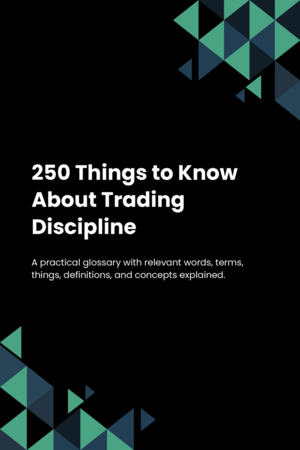 250 Things to Know About Trading Discipline

A practical glossary with relevant words, terms, things, definitions, and concepts explained.